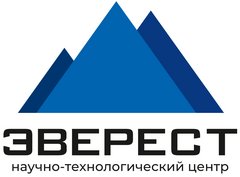 ЭВЕРЕСТ
научно-технологический центр